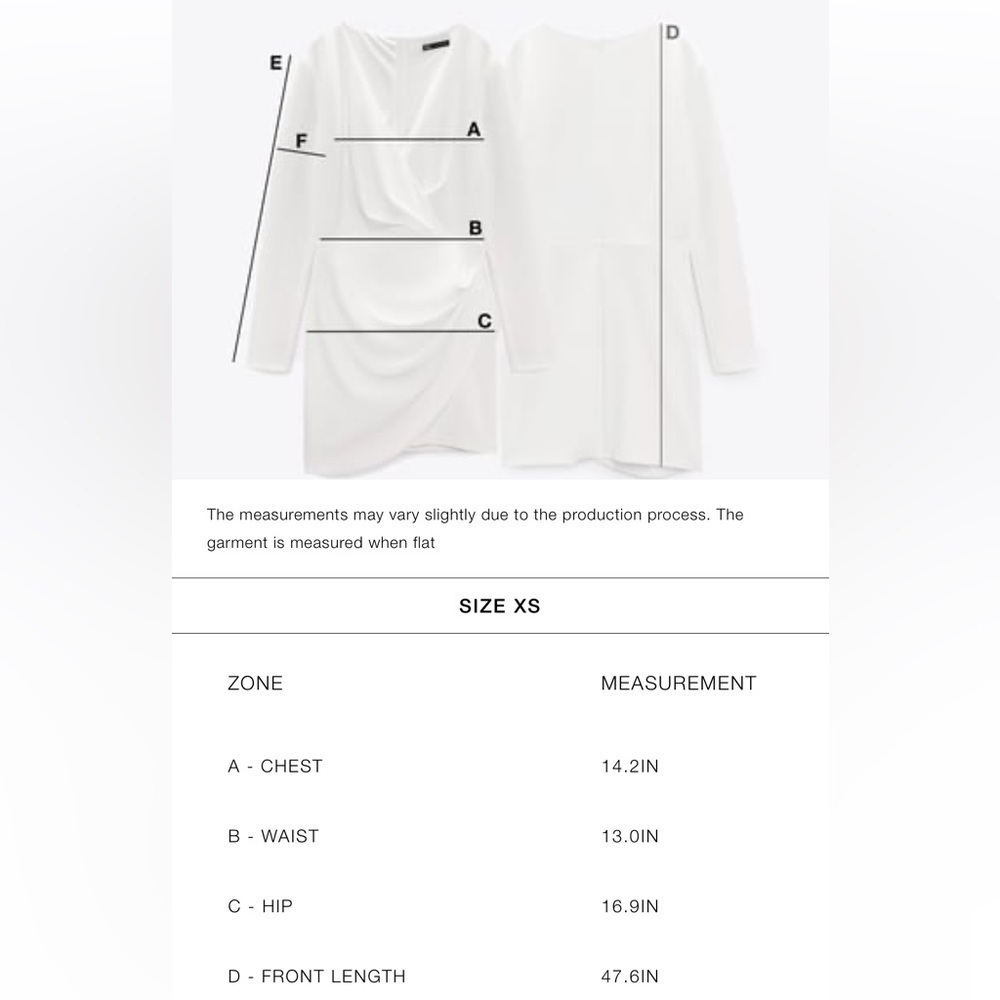 E

F

A

B

C

D

The measurements may vary slightly due to the production process. The garment is measured when flat

SIZE XS

| ZONE | MEASUREMENT |
|---|---|
| A - CHEST | 14.2IN |
| B - WAIST | 13.0IN |
| C - HIP | 16.9IN |
| D - FRONT LENGTH | 47.6IN |